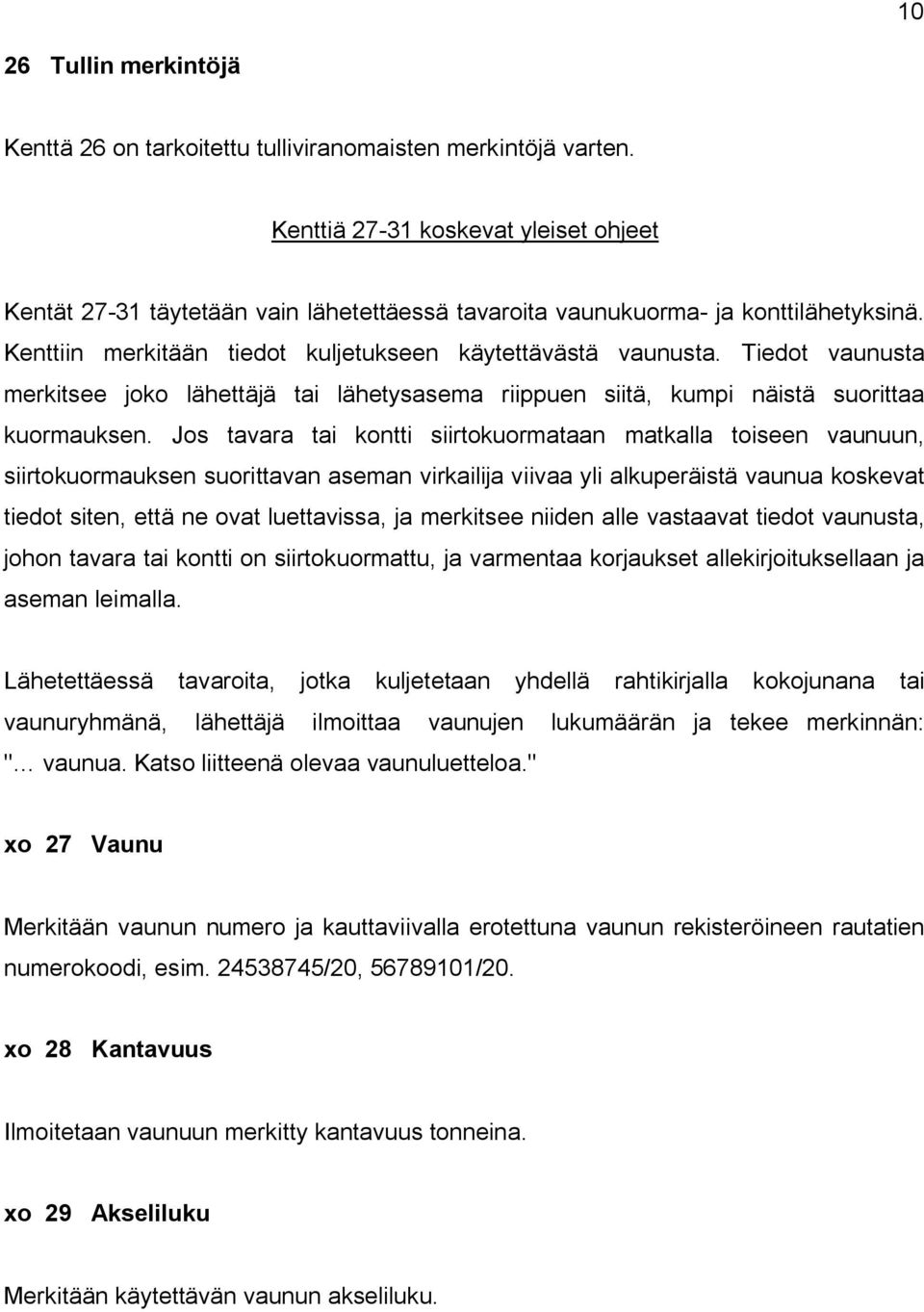 10

26 Tullin merkintöjä

Kenttä 26 on tarkoitettu tulliviranomaisten merkintöjä varten.

Kenttiä 27-31 koskevat yleiset ohjeet

Kentät 27-31 täytetään vain lähetettäessä tavaroita vaunukuorma- ja konttilähetyksinä. Kenttiin merkitään tiedot kuljetukseen käytettävästä vaunusta. Tiedot vaunusta merkitsee joko lähettäjä tai lähetysasema riippuen siitä, kumpi näistä suorittaa kuormauksen. Jos tavara tai kontti siirtokuormataan matkalla toiseen vaunuun, siirtokuormauksen suorittavan aseman virkailija viivaa yli alkuperäistä vaunua koskevat tiedot siten, että ne ovat luettavissa, ja merkitsee niiden alle vastaavat tiedot vaunusta, johon tavara tai kontti on siirtokuormattu, ja varmentaa korjaukset allekirjoituksellaan ja aseman leimalla.

Lähetettäessä tavaroita, jotka kuljetetaan yhdellä rahtikirjalla kokojunana tai vaunuryhmänä, lähettäjä ilmoittaa vaunujen lukumäärän ja tekee merkinnän: "... vaunua. Katso liitteenä olevaa vaunuluetteloa."

xo 27 Vaunu

Merkitään vaunun numero ja kauttaviivalla erotettuna vaunun rekisteröineen rautatien numerokoodi, esim. 24538745/20, 56789101/20.

xo 28 Kantavuus

Ilmoitetaan vaunuun merkitty kantavuus tonneina.

xo 29 Akseliluku

Merkitään käytettävän vaunun akseliluku.